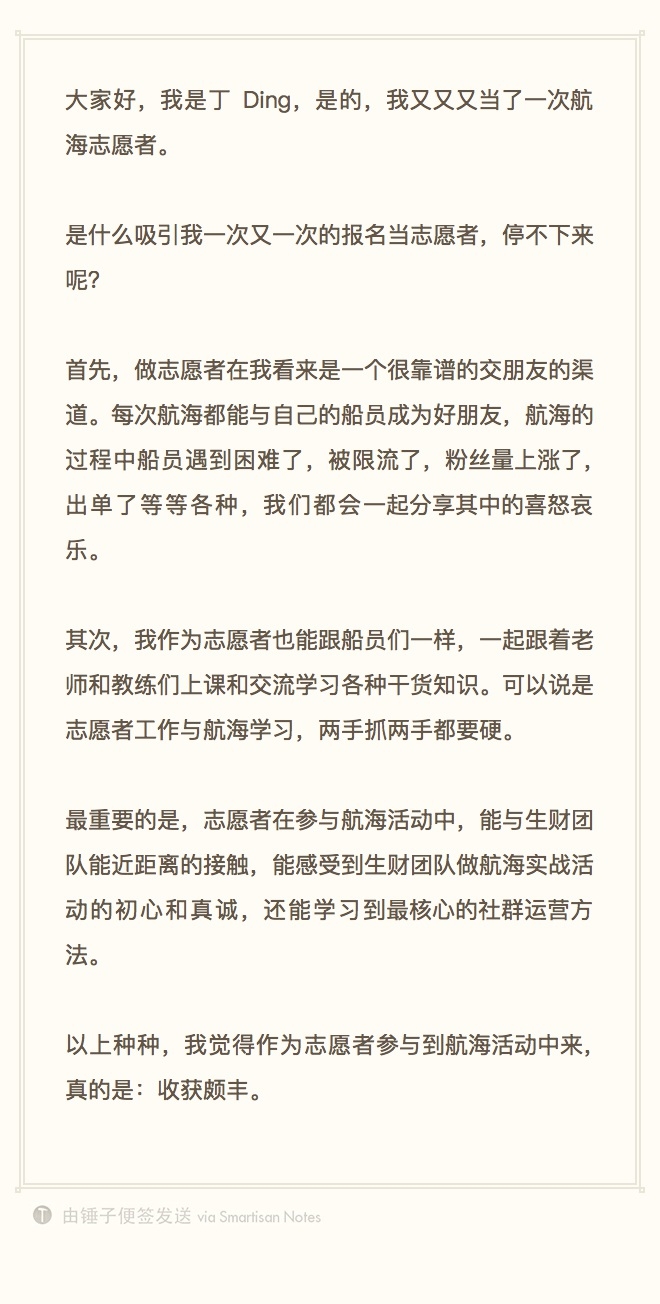 大家好，我是丁 Ding，是的，我又又又当了一次航海志愿者。

是什么吸引我一次又一次的报名当志愿者，停不下来呢?

首先，做志愿者在我看来是一个很靠谱的交朋友的渠道。每次航海都能与自己的船员成为好朋友，航海的过程中船员遇到困难了，被限流了，粉丝量上涨了，出单了等等各种，我们都会一起分享其中的喜怒哀乐。

其次，我作为志愿者也能跟船员们一样，一起跟着老师和教练们上课和交流学习各种干货知识。可以说是志愿者工作与航海学习，两手抓两手都要硬。

最重要的是，志愿者在参与航海活动中，能与生财团队能近距离的接触，能感受到生财团队做航海实战活动的初心和真诚，还能学习到最核心的社群运营方法。

以上种种，我觉得作为志愿者参与到航海活动中来，真的是：收获颇丰。

由锤子便签发送 via Smartisan Notes